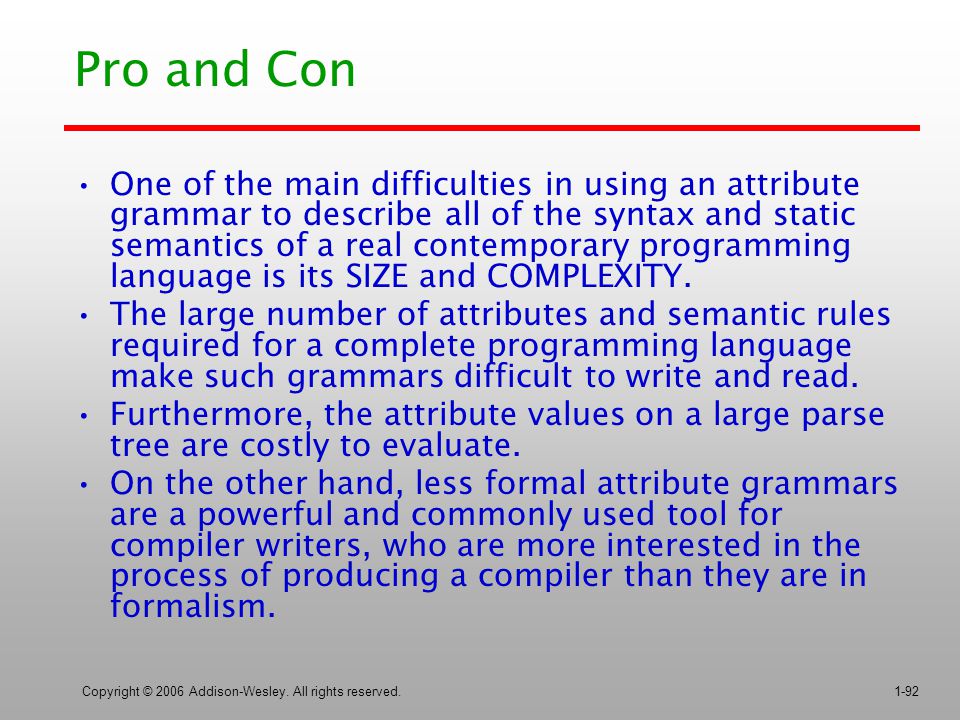 Pro and Con

• One of the main difficulties in using an attribute grammar to describe all of the syntax and static semantics of a real contemporary programming language is its SIZE and COMPLEXITY.
• The large number of attributes and semantic rules required for a complete programming language make such grammars difficult to write and read.
• Furthermore, the attribute values on a large parse tree are costly to evaluate.
• On the other hand, less formal attribute grammars are a powerful and commonly used tool for compiler writers, who are more interested in the process of producing a compiler than they are in formalism.

Copyright © 2006 Addison-Wesley. All rights reserved.

1-92